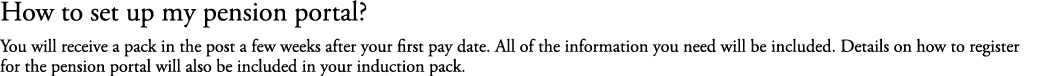 How to set up my pension portal?

You will receive a pack in the post a few weeks after your first pay date. All of the information you need will be included. Details on how to register for the pension portal will also be included in your induction pack.